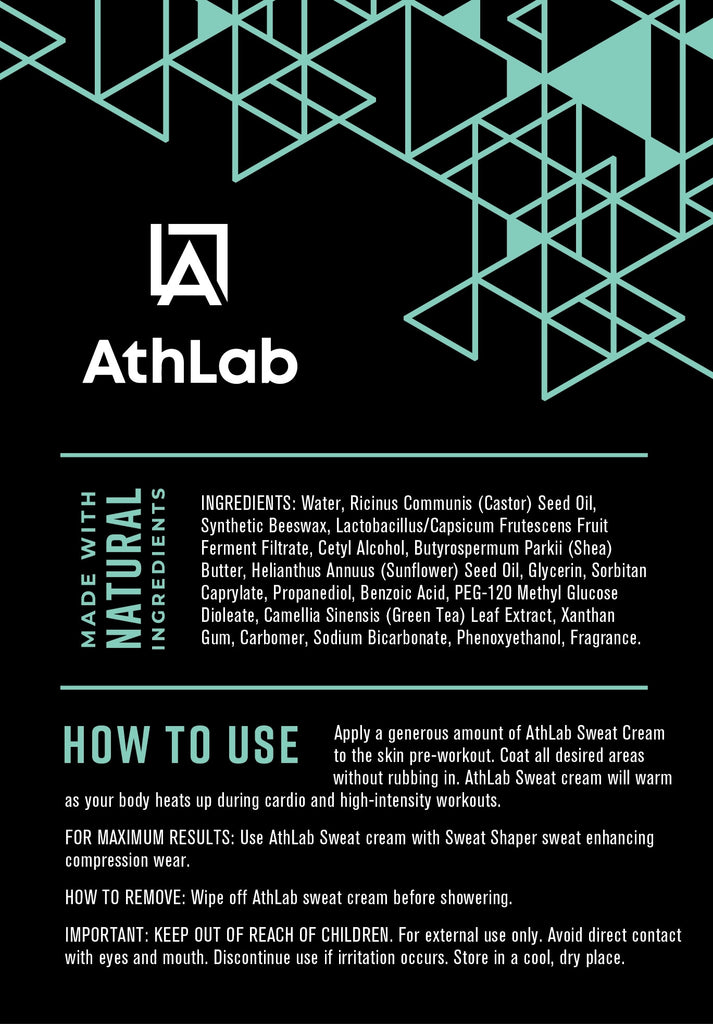 AthLab

MADE WITH NATURAL INGREDIENTS

INGREDIENTS: Water, Ricinus Communis (Castor) Seed Oil, Synthetic Beeswax, Lactobacillus/Capsicum Frutescens Fruit Ferment Filtrate, Cetyl Alcohol, Butyrospermum Parkii (Shea) Butter, Helianthus Annuus (Sunflower) Seed Oil, Glycerin, Sorbitan Caprylate, Propanediol, Benzoic Acid, PEG-120 Methyl Glucose Dioleate, Camellia Sinensis (Green Tea) Leaf Extract, Xanthan Gum, Carbomer, Sodium Bicarbonate, Phenoxyethanol, Fragrance.

HOW TO USE

Apply a generous amount of AthLab Sweat Cream to the skin pre-workout. Coat all desired areas without rubbing in. AthLab Sweat cream will warm as your body heats up during cardio and high-intensity workouts.

FOR MAXIMUM RESULTS: Use AthLab Sweat cream with Sweat Shaper sweat enhancing compression wear.

HOW TO REMOVE: Wipe off AthLab sweat cream before showering.

IMPORTANT: KEEP OUT OF REACH OF CHILDREN. For external use only. Avoid direct contact with eyes and mouth. Discontinue use if irritation occurs. Store in a cool, dry place.